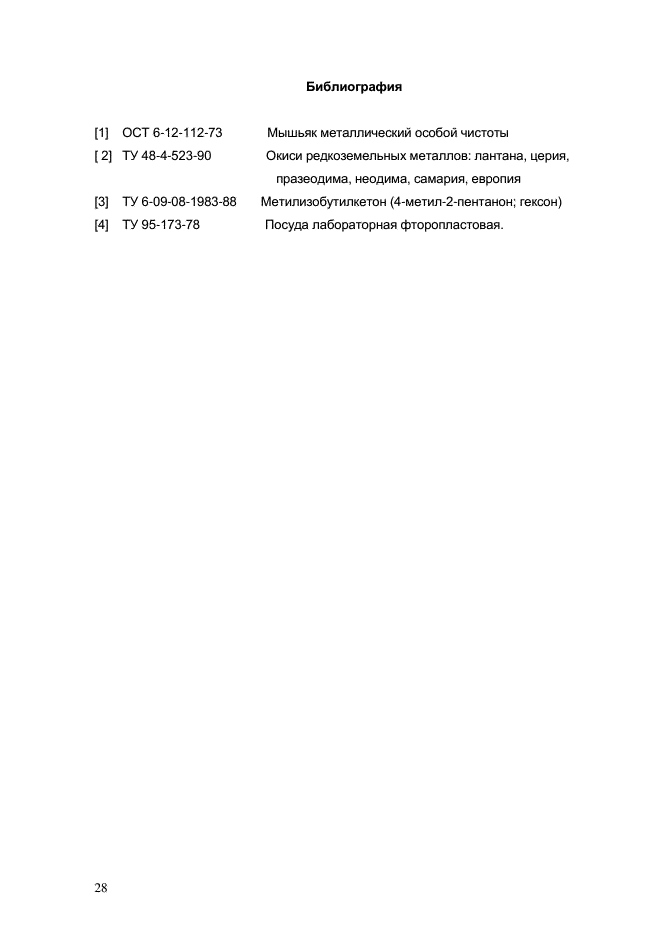 Библиография

[1] ОСТ 6-12-112-73 Мышьяк металлический особой чистоты
[ 2] ТУ 48-4-523-90 Окиси редкоземельных металлов: лантана, церия, празеодима, неодима, самария, европия
[3] ТУ 6-09-08-1983-88 Метилизобутилкетон (4-метил-2-пентанон; гексон)
[4] ТУ 95-173-78 Посуда лабораторная фторопластовая.

28